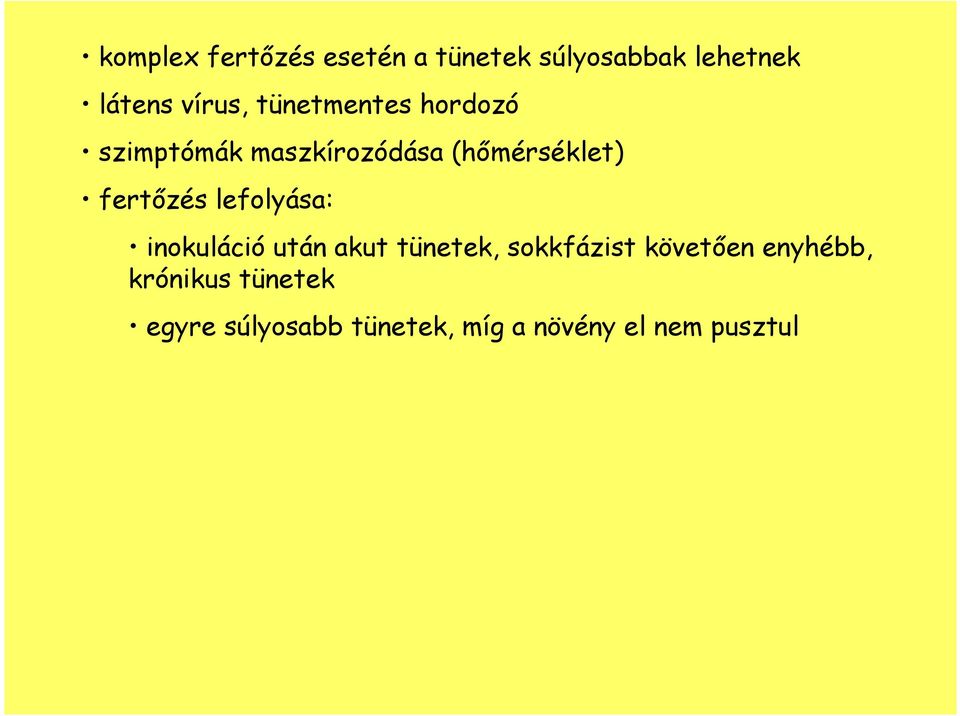 • komplex fertőzés esetén a tünetek súlyosabbak lehetnek

• látens vírus, tünetmentes hordozó

• szimptómák maszkírozódása (hőmérséklet)

• fertőzés lefolyása:

• inokuláció után akut tünetek, sokkfázist követően enyhébb, krónikus tünetek

• egyre súlyosabb tünetek, míg a növény el nem pusztul